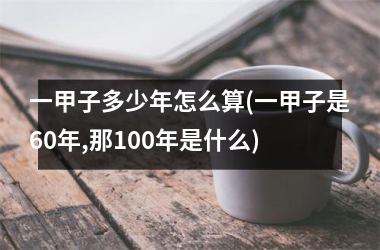 一甲子多少年怎么算(一甲子是60年,那100年是什么)